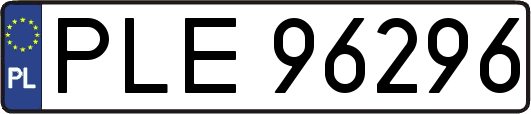 PL
PLE 96296